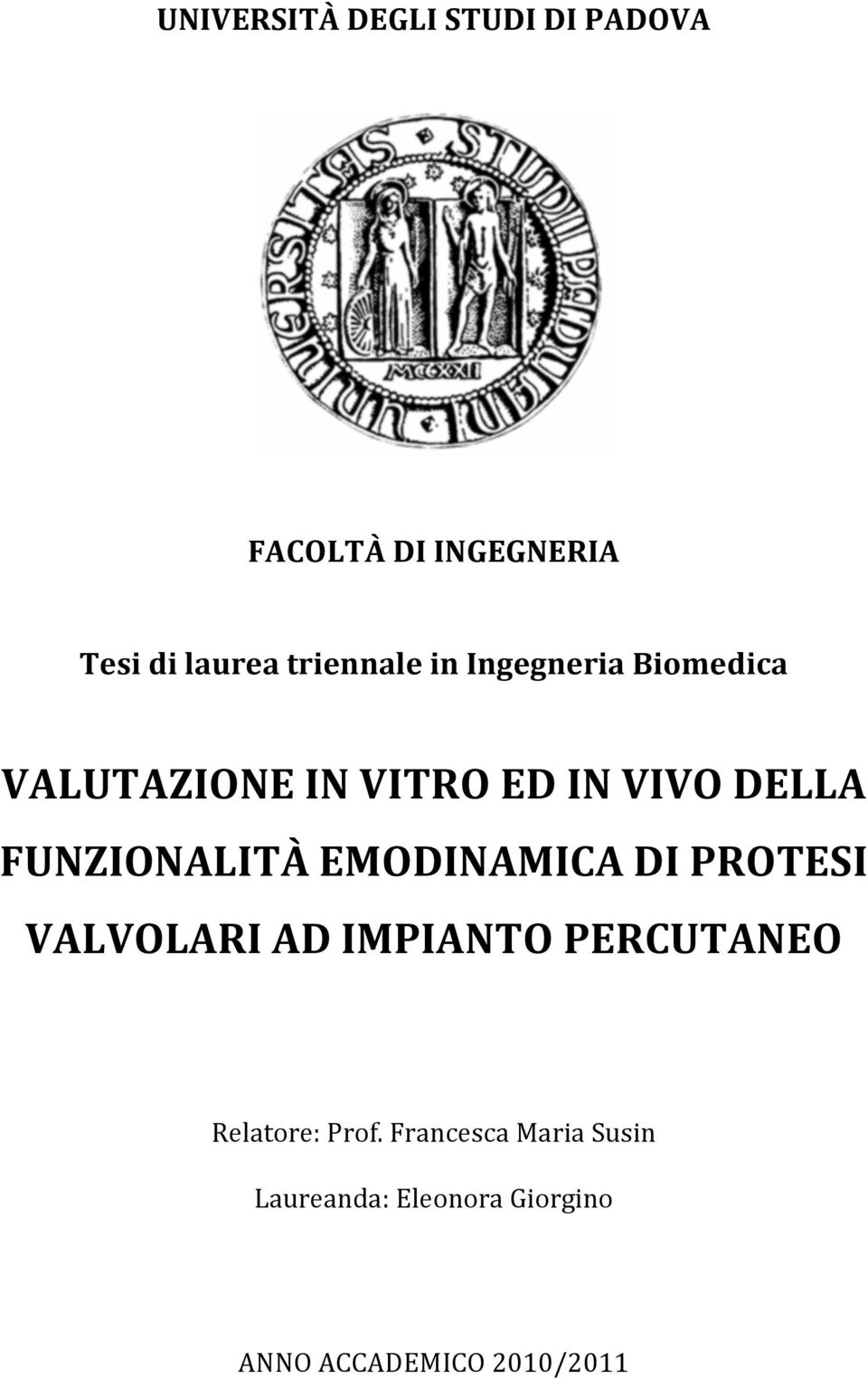 UNIVERSITÀ DEGLI STUDI DI PADOVA

UNIVERSITAS STUDII PADUANI

MCCXXII

FACOLTÀ DI INGEGNERIA

Tesi di laurea triennale in Ingegneria Biomedica

VALUTAZIONE IN VITRO ED IN VIVO DELLA FUNZIONALITÀ EMODINAMICA DI PROTESI VALVOLARI AD IMPIANTO PERCUTANEO

Relatore: Prof. Francesca Maria Susin

Laureanda: Eleonora Giorgino

ANNO ACCADEMICO 2010/2011